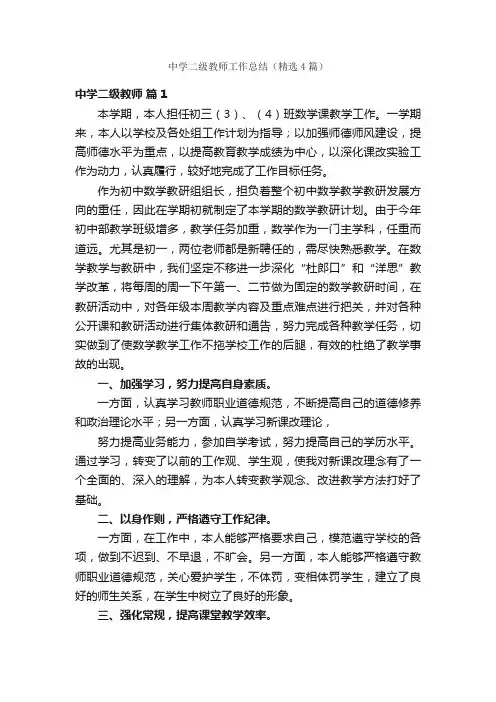 中学二级教师工作总结（精选4篇）

中学二级教师 篇1

本学期，本人担任初三（3）、（4）班数学课教学工作。一学期来，本人以学校及各处组工作计划为指导；以加强师德师风建设，提高师德水平为重点，以提高教育教学成绩为中心，以深化课改实验工作为动力，认真履行，较好地完成了工作目标任务。

作为初中数学教研组组长，担负着整个初中数学教学教研发展方向的重任，因此在学期初就制定了本学期的数学教研计划。由于今年初中部教学班级增多，教学任务加重，数学作为一门主学科，任重而道远。尤其是初一，两位老师都是新聘任的，需尽快熟悉教学。在数学教学与教研中，我们坚定不移进一步深化“杜郎口”和“洋思”教学改革，将每周的周一下午第一、二节做为固定的数学教研时间，在教研活动中，对各年级本周教学内容及重点难点进行把关，并对各种公开课和教研活动进行集体教研和通告，努力完成各种教学任务，切实做到了使数学教学工作不拖学校工作的后腿，有效的杜绝了教学事故的出现。

一、加强学习，努力提高自身素质。

一方面，认真学习教师职业道德规范，不断提高自己的道德修养和政治理论水平；另一方面，认真学习新课改理论，

努力提高业务能力，参加自学考试，努力提高自己的学历水平。通过学习，转变了以前的工作观、学生观，使我对新课改理念有了一个全面的、深入的理解，为本人转变教学观念、改进教学方法打好了基础。

二、以身作则，严格遵守工作纪律。

一方面，在工作中，本人能够严格要求自己，模范遵守学校的各项，做到不迟到、不早退，不旷会。另一方面，本人能够严格遵守教师职业道德规范，关心爱护学生，不体罚，变相体罚学生，建立了良好的师生关系，在学生中树立了良好的形象。

三、强化常规，提高课堂教学效率。